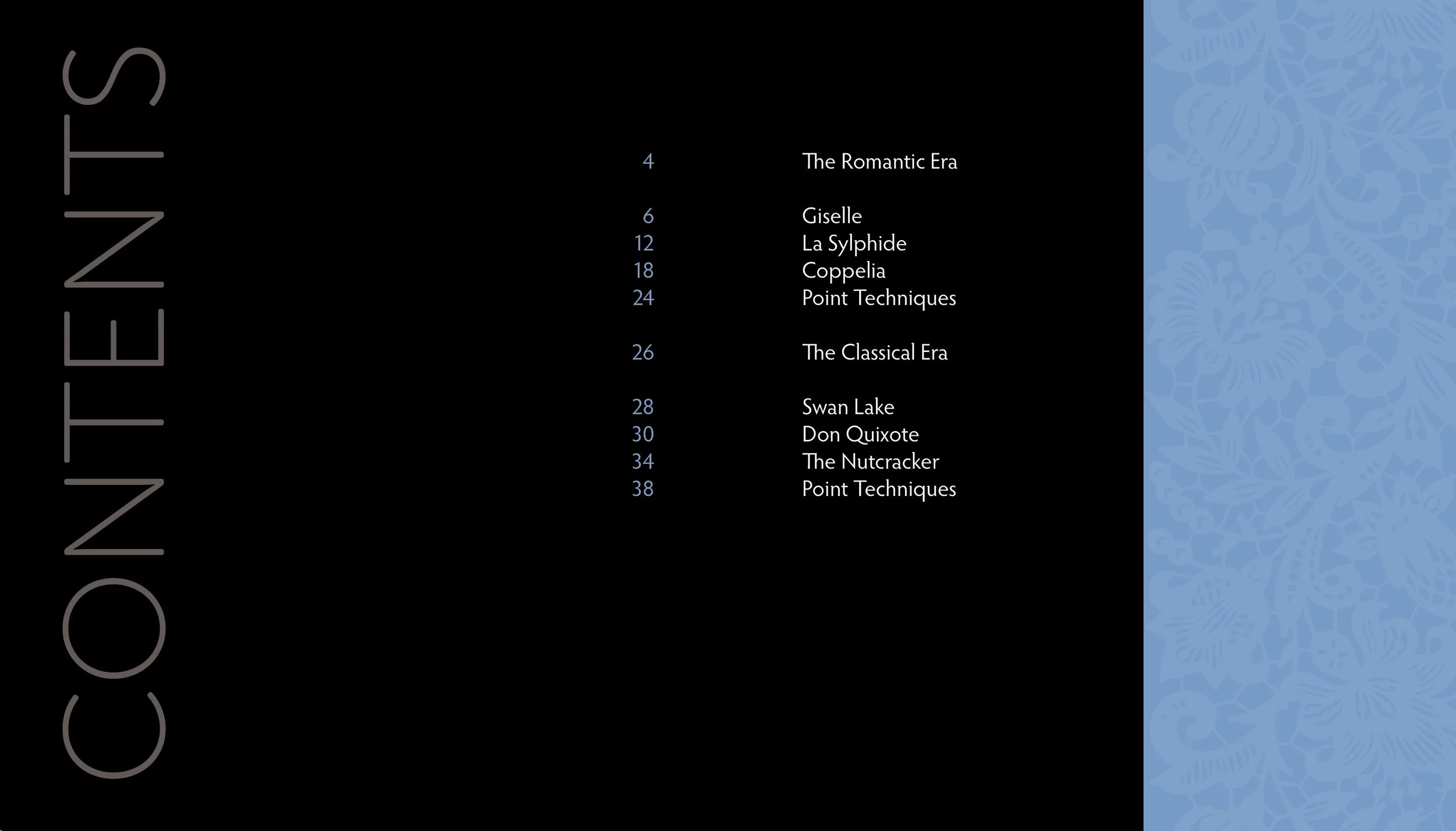 CONTENTS

4 The Romantic Era

6 Giselle
12 La Sylphide
18 Coppelia
24 Point Techniques

26 The Classical Era

28 Swan Lake
30 Don Quixote
34 The Nutcracker
38 Point Techniques